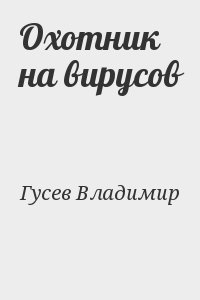 Охотник на вирусов

Гусев Владимир